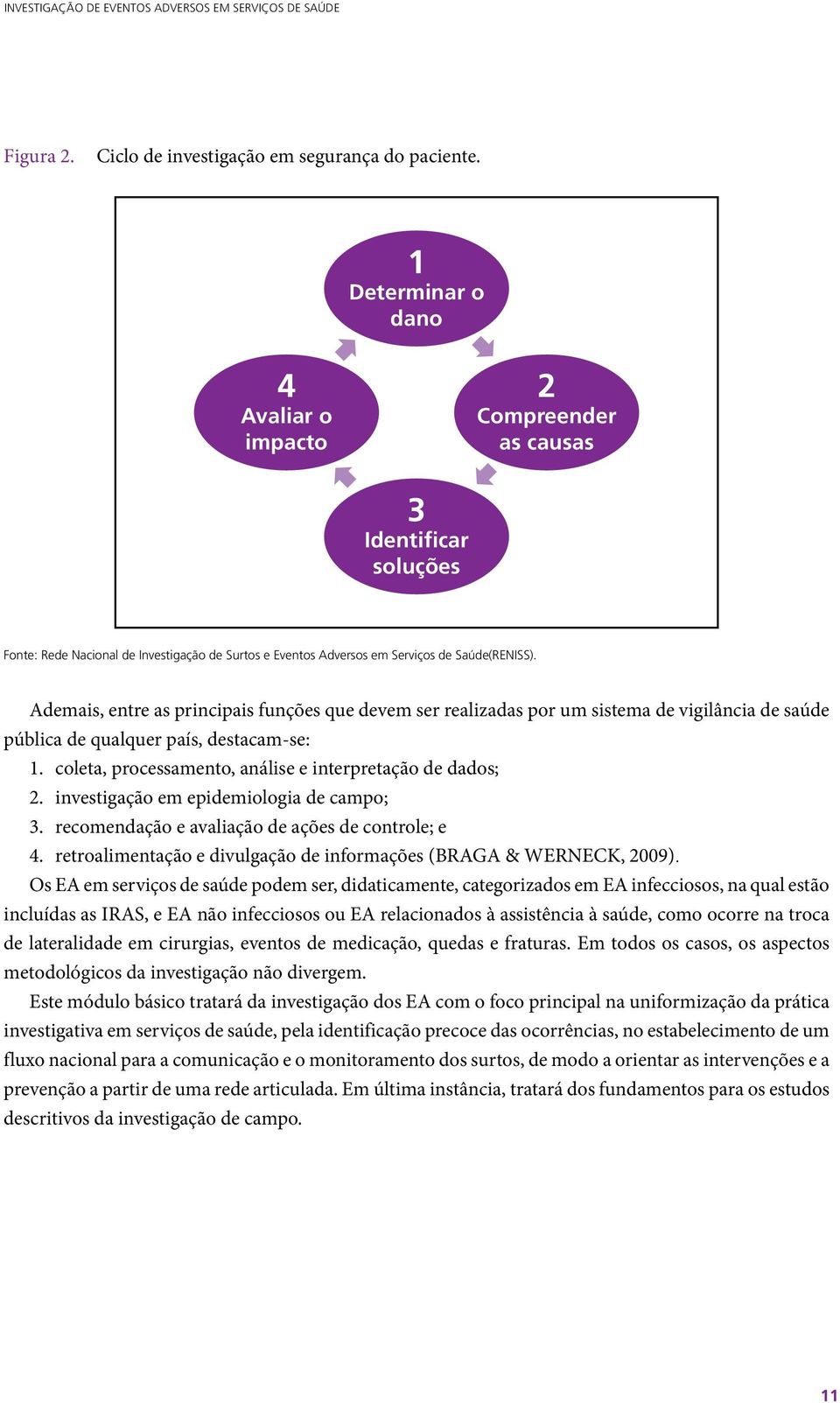 INVESTIGAÇÃO DE EVENTOS ADVERSOS EM SERVIÇOS DE SAÚDE

Figura 2. Ciclo de investigação em segurança do paciente.

1
Determinar o dano

2
Compreender as causas

3
Identificar soluções

4
Avaliar o impacto

Fonte: Rede Nacional de Investigação de Surtos e Eventos Adversos em Serviços de Saúde(RENISS).

Ademais, entre as principais funções que devem ser realizadas por um sistema de vigilância de saúde pública de qualquer país, destacam-se:

1. coleta, processamento, análise e interpretação de dados;
2. investigação em epidemiologia de campo;
3. recomendação e avaliação de ações de controle; e
4. retroalimentação e divulgação de informações (BRAGA & WERNECK, 2009).

Os EA em serviços de saúde podem ser, didaticamente, categorizados em EA infecciosos, na qual estão incluídas as IRAS, e EA não infecciosos ou EA relacionados à assistência à saúde, como ocorre na troca de lateralidade em cirurgias, eventos de medicação, quedas e fraturas. Em todos os casos, os aspectos metodológicos da investigação não divergem.

Este módulo básico tratará da investigação dos EA com o foco principal na uniformização da prática investigativa em serviços de saúde, pela identificação precoce das ocorrências, no estabelecimento de um fluxo nacional para a comunicação e o monitoramento dos surtos, de modo a orientar as intervenções e a prevenção a partir de uma rede articulada. Em última instância, tratará dos fundamentos para os estudos descritivos da investigação de campo.

11